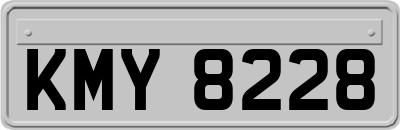 KMY 8228